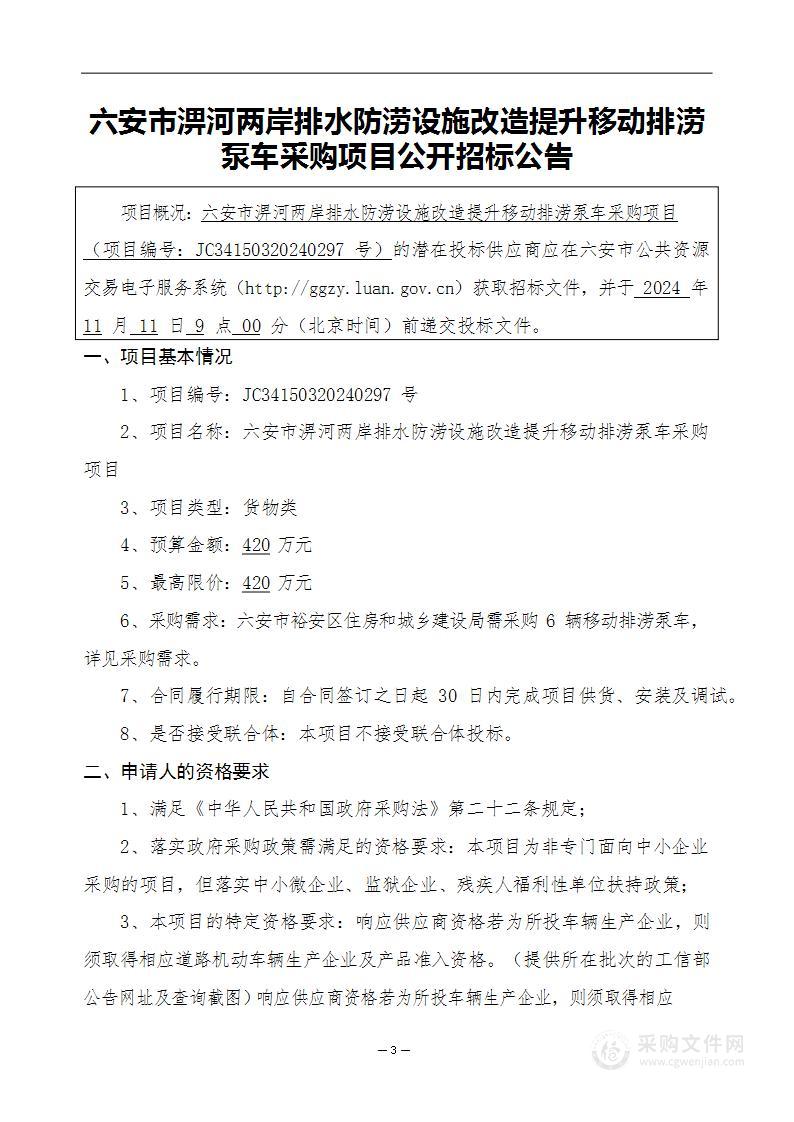 六安市淠河两岸排水防涝设施改造提升移动排涝泵车采购项目公开招标公告

项目概况：六安市淠河两岸排水防涝设施改造提升移动排涝泵车采购项目（项目编号：JC34150320240297 号）的潜在投标供应商应在六安市公共资源交易电子服务系统（http://ggzy.luan.gov.cn）获取招标文件，并于 2024 年 11 月 11 日 9 点 00 分（北京时间）前递交投标文件。

一、项目基本情况

1、项目编号：JC34150320240297 号

2、项目名称：六安市淠河两岸排水防涝设施改造提升移动排涝泵车采购项目

3、项目类型：货物类

4、预算金额：420 万元

5、最高限价：420 万元

6、采购需求：六安市裕安区住房和城乡建设局需采购 6 辆移动排涝泵车，详见采购需求。

7、合同履行期限：自合同签订之日起 30 日内完成项目供货、安装及调试。

8、是否接受联合体：本项目不接受联合体投标。

二、申请人的资格要求

1、满足《中华人民共和国政府采购法》第二十二条规定；

2、落实政府采购政策需满足的资格要求：本项目为非专门面向中小企业采购的项目，但落实中小微企业、监狱企业、残疾人福利性单位扶持政策；

3、本项目的特定资格要求：响应供应商资格若为所投车辆生产企业，则须取得相应道路机动车辆生产企业及产品准入资格。（提供所在批次的工信部公告网址及查询截图）响应供应商资格若为所投车辆生产企业，则须取得相应

— 3 —

采购文件网
www.cgwenjian.com